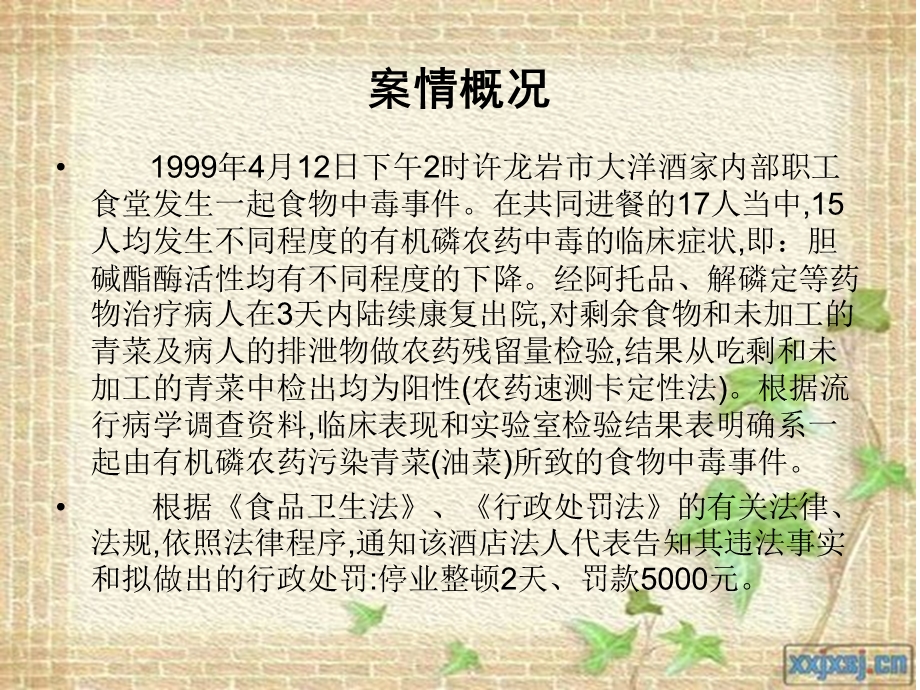 案情概况

• 1999年4月12日下午2时许龙岩市大洋酒家内部职工食堂发生一起食物中毒事件。在共同进餐的17人当中,15人均发生不同程度的有机磷农药中毒的临床症状,即：胆碱酯酶活性均有不同程度的下降。经阿托品、解磷定等药物治疗病人在3天内陆续康复出院,对剩余食物和未加工的青菜及病人的排泄物做农药残留量检验,结果从吃剩和未加工的青菜中检出均为阳性(农药速测卡定性法)。根据流行病学调查资料,临床表现和实验室检验结果表明确系一起由有机磷农药污染青菜(油菜)所致的食物中毒事件。

• 根据《食品卫生法》、《行政处罚法》的有关法律、法规,依照法律程序,通知该酒店法人代表告知其违法事实和拟做出的行政处罚:停业整顿2天、罚款5000元。

xxjxsj.cn